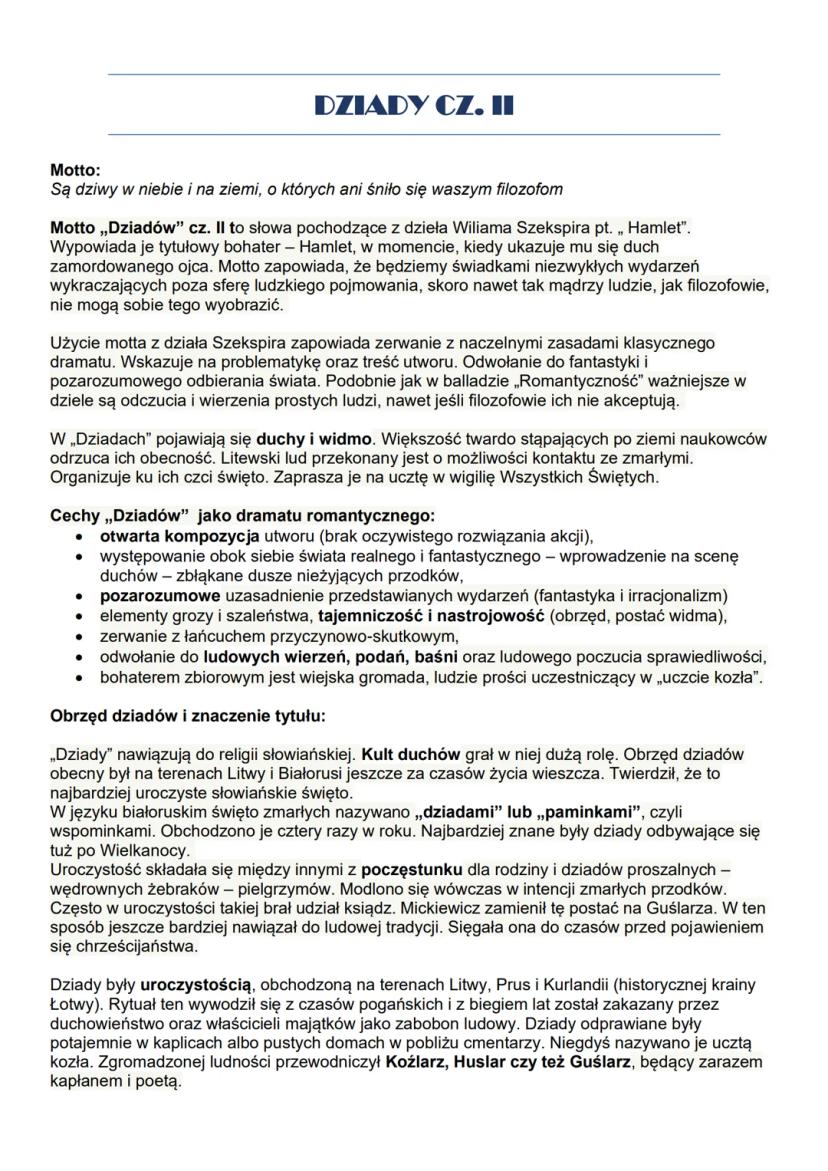 DZIADY CZ. II

Motto:
Są dziwy w niebie i na ziemi, o których ani śniło się waszym filozofom

Motto „Dziadów" cz. II to słowa pochodzące z dzieła Wiliama Szekspira pt. „ Hamlet". Wypowiada je tytułowy bohater – Hamlet, w momencie, kiedy ukazuje mu się duch zamordowanego ojca. Motto zapowiada, że będziemy świadkami niezwykłych wydarzeń wykraczających poza sferę ludzkiego pojmowania, skoro nawet tak mądrzy ludzie, jak filozofowie, nie mogą sobie tego wyobrazić.

Użycie motta z działa Szekspira zapowiada zerwanie z naczelnymi zasadami klasycznego dramatu. Wskazuje na problematykę oraz treść utworu. Odwołanie do fantastyki i pozarozumowego odbierania świata. Podobnie jak w balladzie „Romantyczność" ważniejsze w dziele są odczucia i wierzenia prostych ludzi, nawet jeśli filozofowie ich nie akceptują.

W „Dziadach" pojawiają się duchy i widmo. Większość twardo stąpających po ziemi naukowców odrzuca ich obecność. Litewski lud przekonany jest o możliwości kontaktu ze zmarłymi. Organizuje ku ich czci święto. Zaprasza je na ucztę w wigilię Wszystkich Świętych.

Cechy „Dziadów" jako dramatu romantycznego:
• otwarta kompozycja utworu (brak oczywistego rozwiązania akcji),
• występowanie obok siebie świata realnego i fantastycznego – wprowadzenie na scenę duchów – zbłąkane dusze nieżyjących przodków,
• pozarozumowe uzasadnienie przedstawianych wydarzeń (fantastyka i irracjonalizm)
• elementy grozy i szaleństwa, tajemniczość i nastrojowość (obrzęd, postać widma),
• zerwanie z łańcuchem przyczynowo-skutkowym,
• odwołanie do ludowych wierzeń, podań, baśni oraz ludowego poczucia sprawiedliwości,
• bohaterem zbiorowym jest wiejska gromada, ludzie prości uczestniczący w „uczcie kozła".

Obrzęd dziadów i znaczenie tytułu:

„Dziady" nawiązują do religii słowiańskiej. Kult duchów grał w niej dużą rolę. Obrzęd dziadów obecny był na terenach Litwy i Białorusi jeszcze za czasów życia wieszcza. Twierdził, że to najbardziej uroczyste słowiańskie święto.
W języku białoruskim święto zmarłych nazywano „dziadami" lub „paminkami", czyli wspominkami. Obchodzono je cztery razy w roku. Najbardziej znane były dziady odbywające się tuż po Wielkanocy.
Uroczystość składała się między innymi z poczęstunku dla rodziny i dziadów proszalnych – wędrownych żebraków – pielgrzymów. Modlono się wówczas w intencji zmarłych przodków. Często w uroczystości takiej brał udział ksiądz. Mickiewicz zamienił tę postać na Guślarza. W ten sposób jeszcze bardziej nawiązał do ludowej tradycji. Sięgała ona do czasów przed pojawieniem się chrześcijaństwa.

Dziady były uroczystością, obchodzoną na terenach Litwy, Prus i Kurlandii (historycznej krainy Łotwy). Rytuał ten wywodził się z czasów pogańskich i z biegiem lat został zakazany przez duchowieństwo oraz właścicieli majątków jako zabobon ludowy. Dziady odprawiane były potajemnie w kaplicach albo pustych domach w pobliżu cmentarzy. Niegdyś nazywano je ucztą kozła. Zgromadzonej ludności przewodniczył Koźlarz, Huslar czy też Guślarz, będący zarazem kapłanem i poetą.